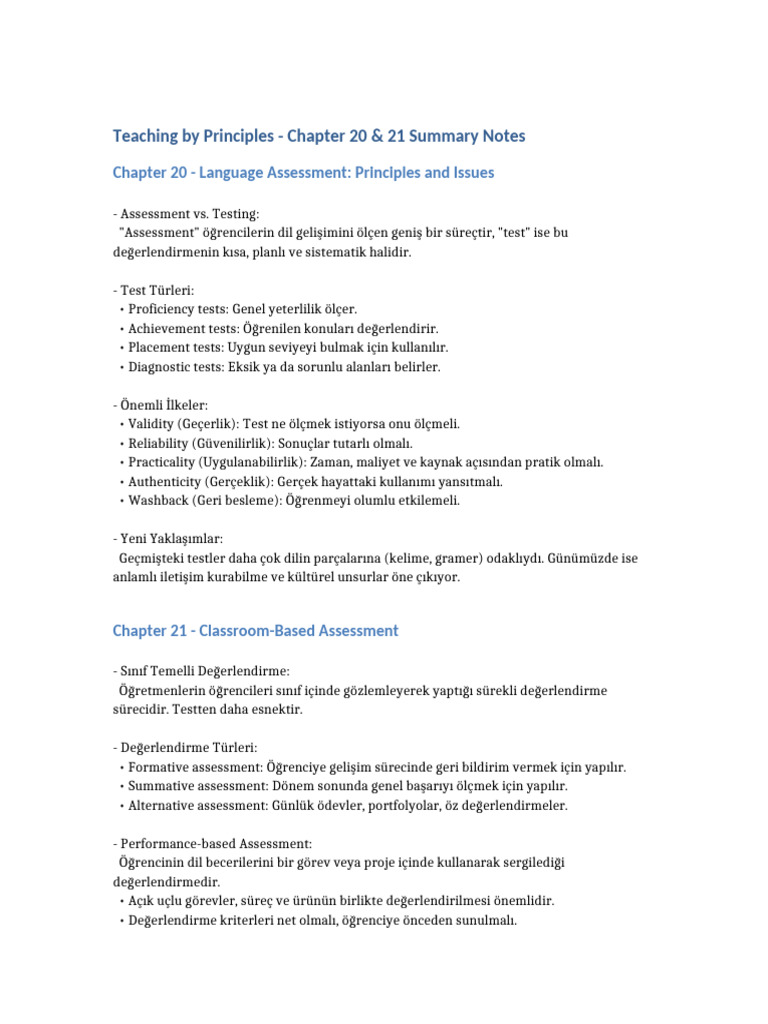 Teaching by Principles - Chapter 20 & 21 Summary Notes

Chapter 20 - Language Assessment: Principles and Issues

- Assessment vs. Testing:
"Assessment" öğrencilerin dil gelişimini ölçen geniş bir süreçtir, "test" ise bu değerlendirmenin kısa, planlı ve sistematik halidir.

- Test Türleri:
• Proficiency tests: Genel yeterlilik ölçer.
• Achievement tests: Öğrenilen konuları değerlendirir.
• Placement tests: Uygun seviyeyi bulmak için kullanılır.
• Diagnostic tests: Eksik ya da sorunlu alanları belirler.

- Önemli İlkeler:
• Validity (Geçerlik): Test ne ölçmek istiyorsa onu ölçmeli.
• Reliability (Güvenilirlik): Sonuçlar tutarlı olmalı.
• Practicality (Uygulanabilirlik): Zaman, maliyet ve kaynak açısından pratik olmalı.
• Authenticity (Gerçeklik): Gerçek hayattaki kullanımı yansıtmalı.
• Washback (Geri besleme): Öğrenmeyi olumlu etkilemeli.

- Yeni Yaklaşımlar:
Geçmişteki testler daha çok dilin parçalarına (kelime, gramer) odaklıydı. Günümüzde ise anlamlı iletişim kurabilme ve kültürel unsurlar öne çıkıyor.

Chapter 21 - Classroom-Based Assessment

- Sınıf Temelli Değerlendirme:
Öğretmenlerin öğrencileri sınıf içinde gözlemleyerek yaptığı sürekli değerlendirme sürecidir. Testten daha esnektir.

- Değerlendirme Türleri:
• Formative assessment: Öğrenciye gelişim sürecinde geri bildirim vermek için yapılır.
• Summative assessment: Dönem sonunda genel başarıyı ölçmek için yapılır.
• Alternative assessment: Günlük ödevler, portfolyolar, öz değerlendirmeler.

- Performance-based Assessment:
Öğrencinin dil becerilerini bir görev veya proje içinde kullanarak sergilediği değerlendirmedir.
• Açık uçlu görevler, süreç ve ürünün birlikte değerlendirilmesi önemlidir.
• Değerlendirme kriterleri net olmalı, öğrenciye önceden sunulmalı.